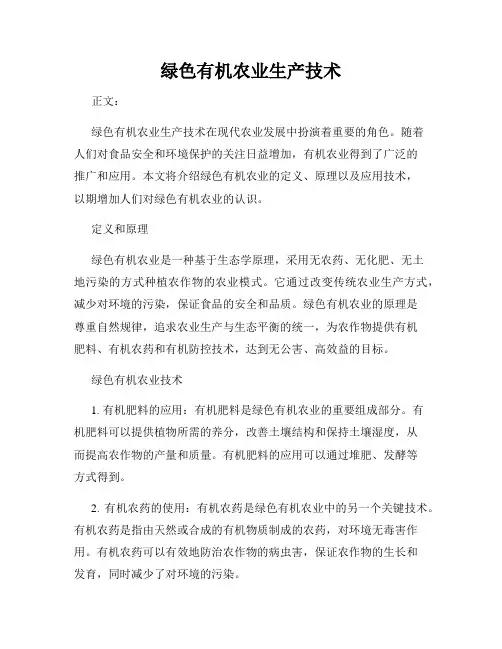 绿色有机农业生产技术

正文：

绿色有机农业生产技术在现代农业发展中扮演着重要的角色。随着人们对食品安全和环境保护的关注日益增加，有机农业得到了广泛的推广和应用。本文将介绍绿色有机农业的定义、原理以及应用技术，以期增加人们对绿色有机农业的认识。

定义和原理

绿色有机农业是一种基于生态学原理，采用无农药、无化肥、无土地污染的方式种植农作物的农业模式。它通过改变传统农业生产方式，减少对环境的污染，保证食品的安全和品质。绿色有机农业的原理是尊重自然规律，追求农业生产与生态平衡的统一，为农作物提供有机肥料、有机农药和有机防控技术，达到无公害、高效益的目标。

绿色有机农业技术

1. 有机肥料的应用：有机肥料是绿色有机农业的重要组成部分。有机肥料可以提供植物所需的养分，改善土壤结构和保持土壤湿度，从而提高农作物的产量和质量。有机肥料的应用可以通过堆肥、发酵等方式得到。

2. 有机农药的使用：有机农药是绿色有机农业中的另一个关键技术。有机农药是指由天然或合成的有机物质制成的农药，对环境无毒害作用。有机农药可以有效地防治农作物的病虫害，保证农作物的生长和发育，同时减少了对环境的污染。